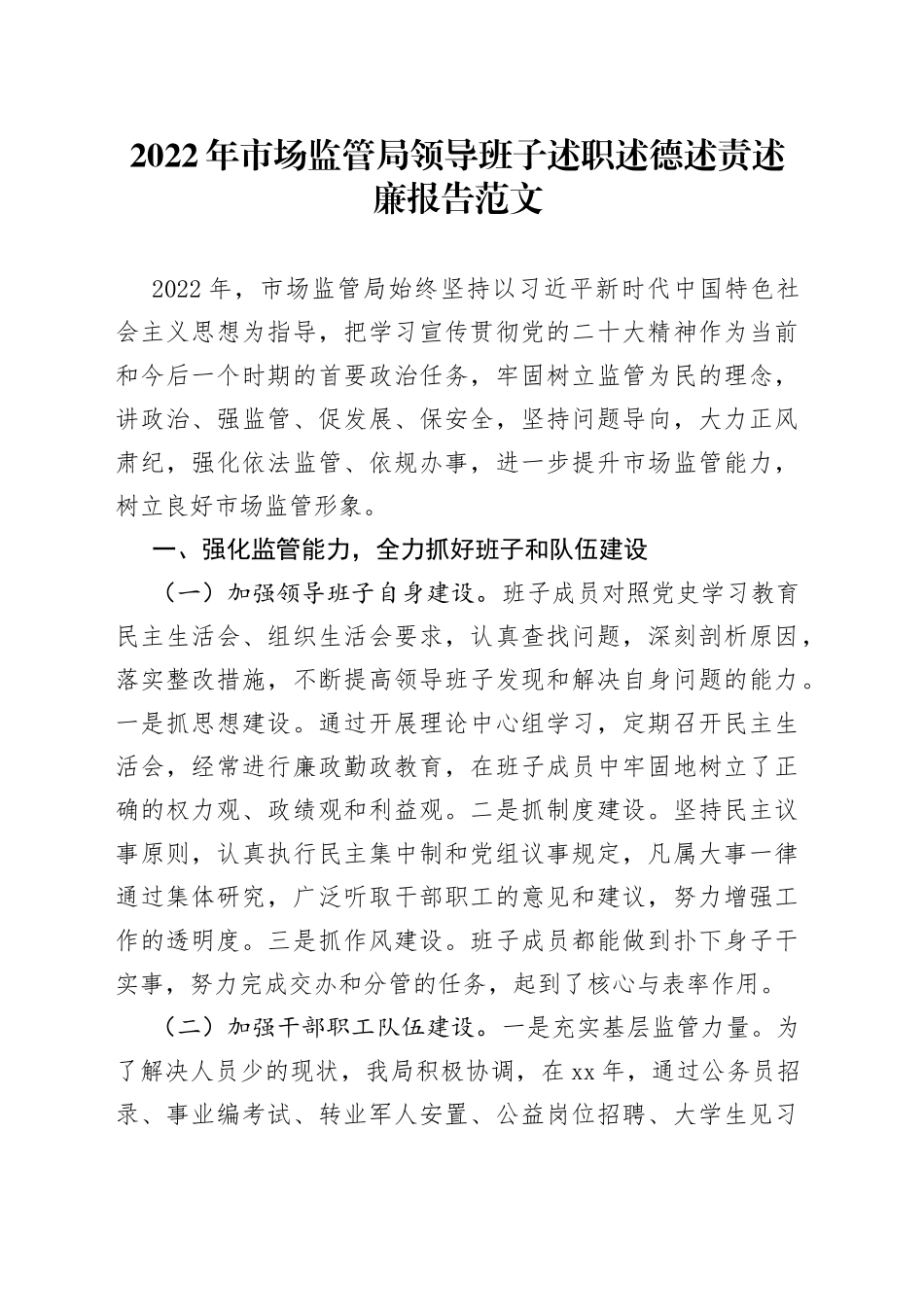 2022年市场监管局领导班子述职述德述责述廉报告范文

2022年，市场监管局始终坚持以习近平新时代中国特色社会主义思想为指导，把学习宣传贯彻党的二十大精神作为当前和今后一个时期的首要政治任务，牢固树立监管为民的理念，讲政治、强监管、促发展、保安全，坚持问题导向，大力正风肃纪，强化依法监管、依规办事，进一步提升市场监管能力，树立良好市场监管形象。

一、强化监管能力，全力抓好班子和队伍建设

（一）加强领导班子自身建设。班子成员对照党史学习教育民主生活会、组织生活会要求，认真查找问题，深刻剖析原因，落实整改措施，不断提高领导班子发现和解决自身问题的能力。一是抓思想建设。通过开展理论中心组学习，定期召开民主生活会，经常进行廉政勤政教育，在班子成员中牢固地树立了正确的权力观、政绩观和利益观。二是抓制度建设。坚持民主议事原则，认真执行民主集中制和党组议事规定，凡属大事一律通过集体研究，广泛听取干部职工的意见和建议，努力增强工作的透明度。三是抓作风建设。班子成员都能做到扑下身子干实事，努力完成交办和分管的任务，起到了核心与表率作用。

（二）加强干部职工队伍建设。一是充实基层监管力量。为了解决人员少的现状，我局积极协调，在xx年，通过公务员招录、事业编考试、转业军人安置、公益岗位招聘、大学生见习